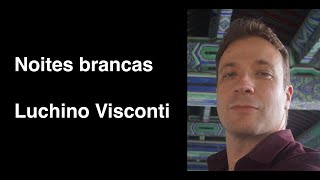 Noites brancas

Luchino Visconti